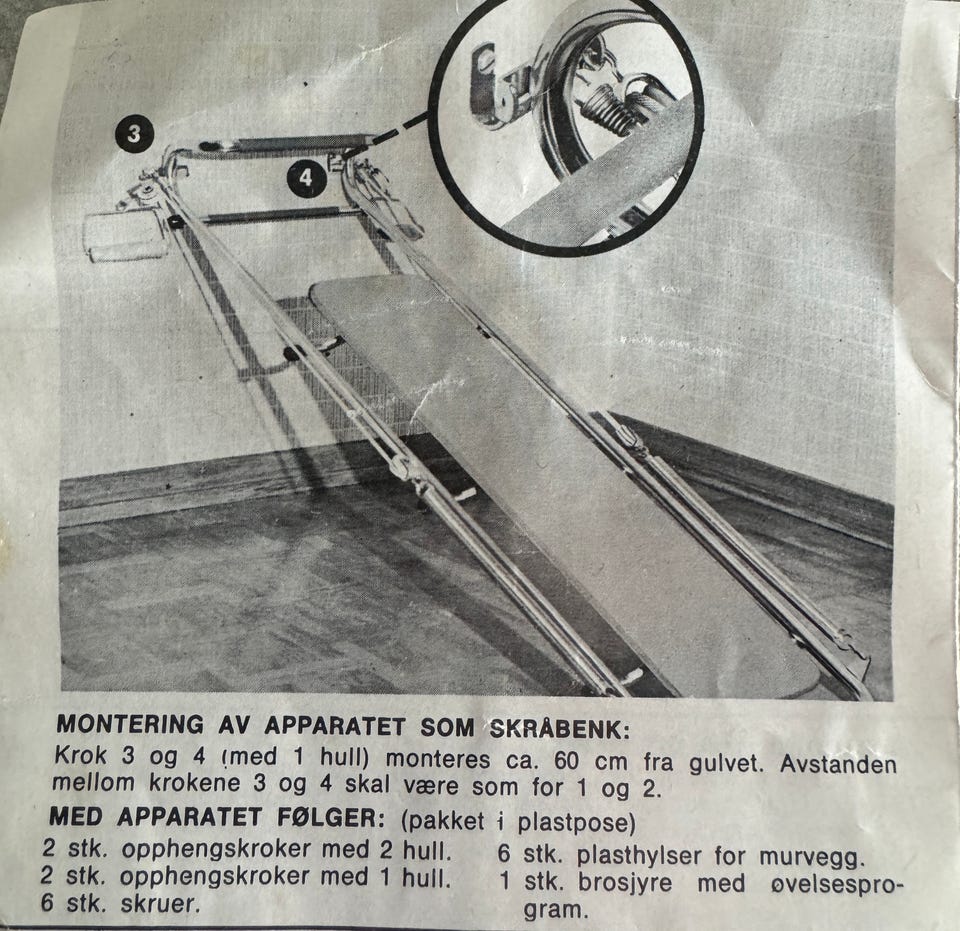 3

4

MONTERING AV APPARATET SOM SKRÅBENK:
Krok 3 og 4 (med 1 hull) monteres ca. 60 cm fra gulvet. Avstanden mellom krokene 3 og 4 skal være som for 1 og 2.

MED APPARATET FØLGER: (pakket i plastpose)
2 stk. opphengskroker med 2 hull.
2 stk. opphengskroker med 1 hull.
6 stk. skruer.
6 stk. plasthylser for murvegg.
1 stk. brosjyre med øvelsesprogram.